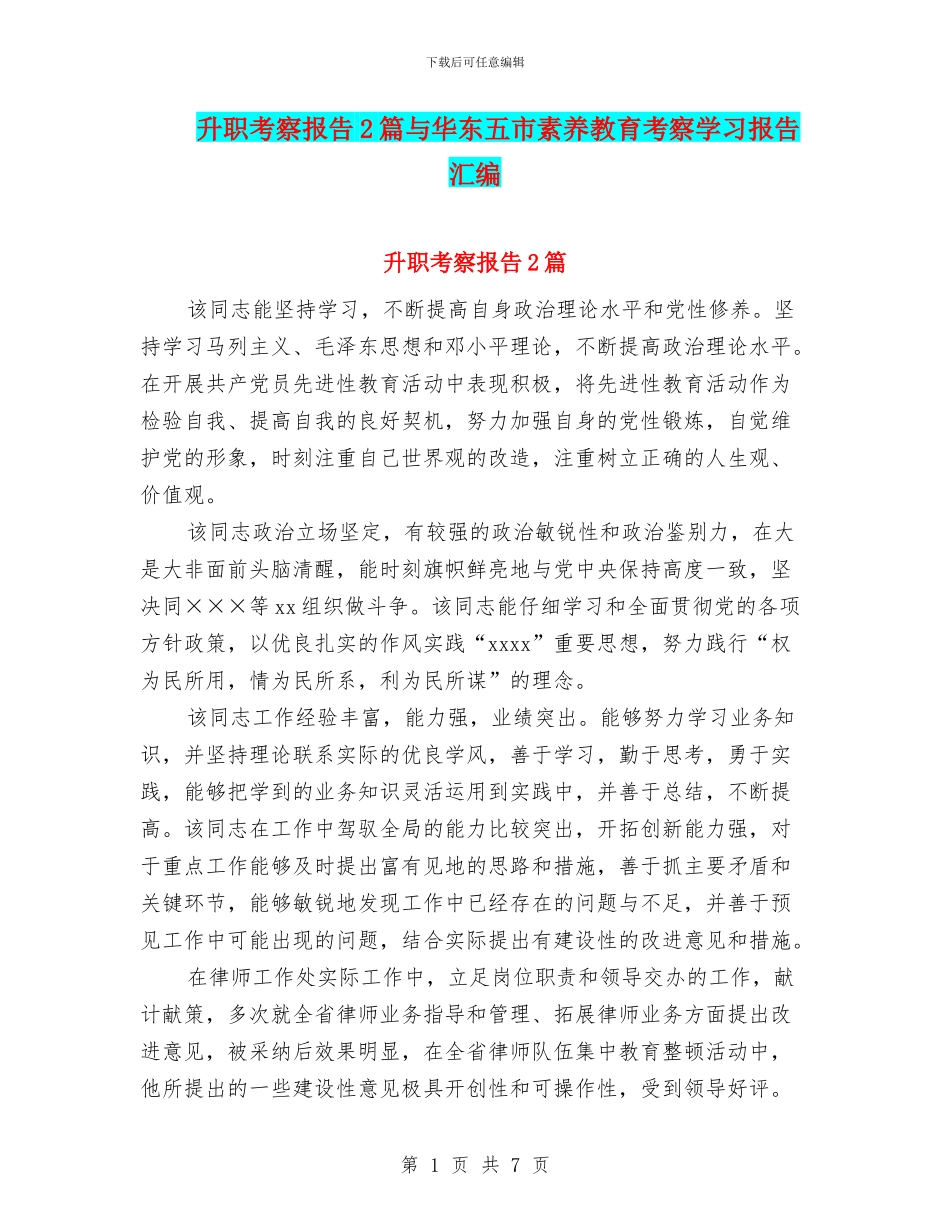 下载后可任意编辑

升职考察报告2篇与华东五市素养教育考察学习报告汇编

升职考察报告2篇

该同志能坚持学习，不断提高自身政治理论水平和党性修养。坚持学习马列主义、毛泽东思想和邓小平理论，不断提高政治理论水平。在开展共产党员先进性教育活动中表现积极，将先进性教育活动作为检验自我、提高自我的良好契机，努力加强自身的党性锻炼，自觉维护党的形象，时刻注重自己世界观的改造，注重树立正确的人生观、价值观。

该同志政治立场坚定，有较强的政治敏锐性和政治鉴别力，在大是大非面前头脑清醒，能时刻旗帜鲜亮地与党中央保持高度一致，坚决同×××等xx组织做斗争。该同志能仔细学习和全面贯彻党的各项方针政策，以优良扎实的作风实践“xxxx”重要思想，努力践行“权为民所用，情为民所系，利为民所谋”的理念。

该同志工作经验丰富，能力强，业绩突出。能够努力学习业务知识，并坚持理论联系实际的优良学风，善于学习，勤于思考，勇于实践，能够把学到的业务知识灵活运用到实践中，并善于总结，不断提高。该同志在工作中驾驭全局的能力比较突出，开拓创新能力强，对于重点工作能够及时提出富有见地的思路和措施，善于抓主要矛盾和关键环节，能够敏锐地发现工作中已经存在的问题与不足，并善于预见工作中可能出现的问题，结合实际提出有建设性的改进意见和措施。

在律师工作处实际工作中，立足岗位职责和领导交办的工作，献计献策，多次就全省律师业务指导和管理、拓展律师业务方面提出改进意见，被采纳后效果明显，在全省律师队伍集中教育整顿活动中，他所提出的一些建设性意见极具开创性和可操作性，受到领导好评。

第 1 页 共 7 页